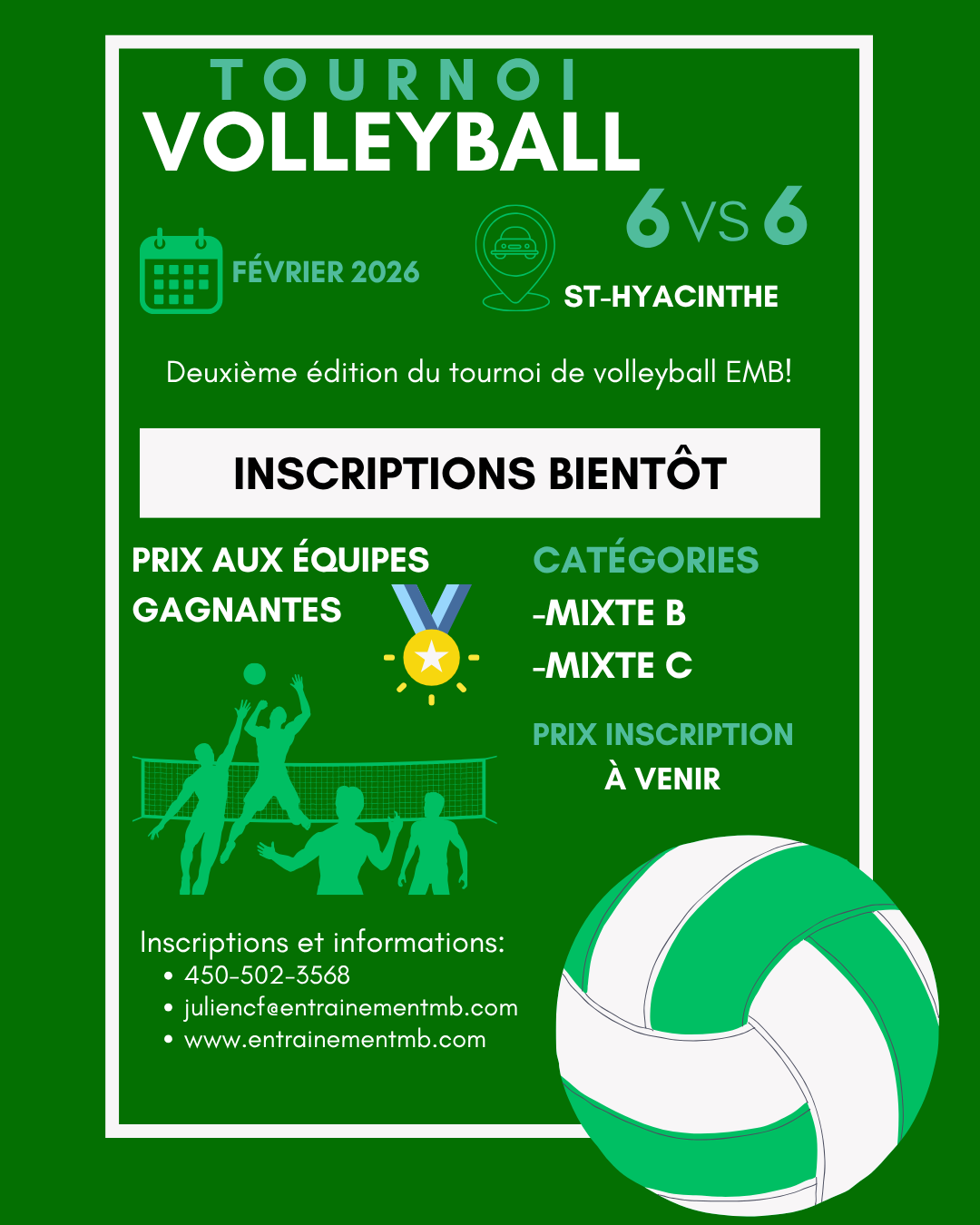 TOURNOI
VOLLEYBALL

6 VS 6

FÉVRIER 2026

ST-HYACINTHE

Deuxième édition du tournoi de volleyball EMB!

INSCRIPTIONS BIENTÔT

PRIX AUX ÉQUIPES GAGNANTES

CATÉGORIES
-MIXTE B
-MIXTE C

PRIX INSCRIPTION
À VENIR

Inscriptions et informations:
• 450-502-3568
• juliencf@entrainementmb.com
• www.entrainementmb.com